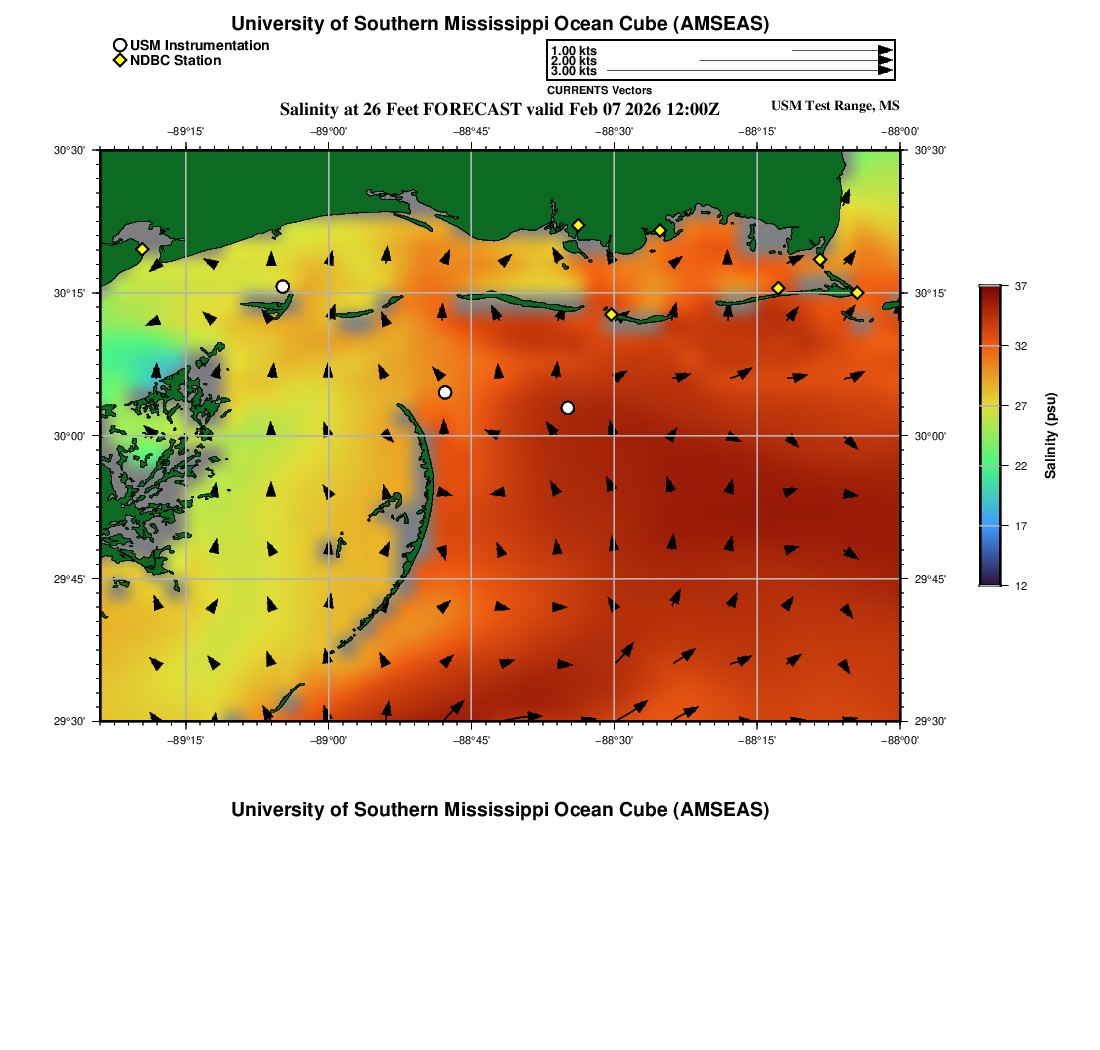 University of Southern Mississippi Ocean Cube (AMSEAS)

USM Instrumentation
NDBC Station

1.00 kts
2.00 kts
3.00 kts
CURRENTS Vectors

Salinity at 26 Feet FORECAST valid Feb 07 2026 12:00Z

USM Test Range, MS

−89°15' −89°00' −88°45' −88°30' −88°15' −88°00'

30°30'
30°15'
30°00'
29°45'
29°30'

30°30'
30°15'
30°00'
29°45'
29°30'

−89°15' −89°00' −88°45' −88°30' −88°15' −88°00'

37
32
27
22
17
12

Salinity (psu)

University of Southern Mississippi Ocean Cube (AMSEAS)